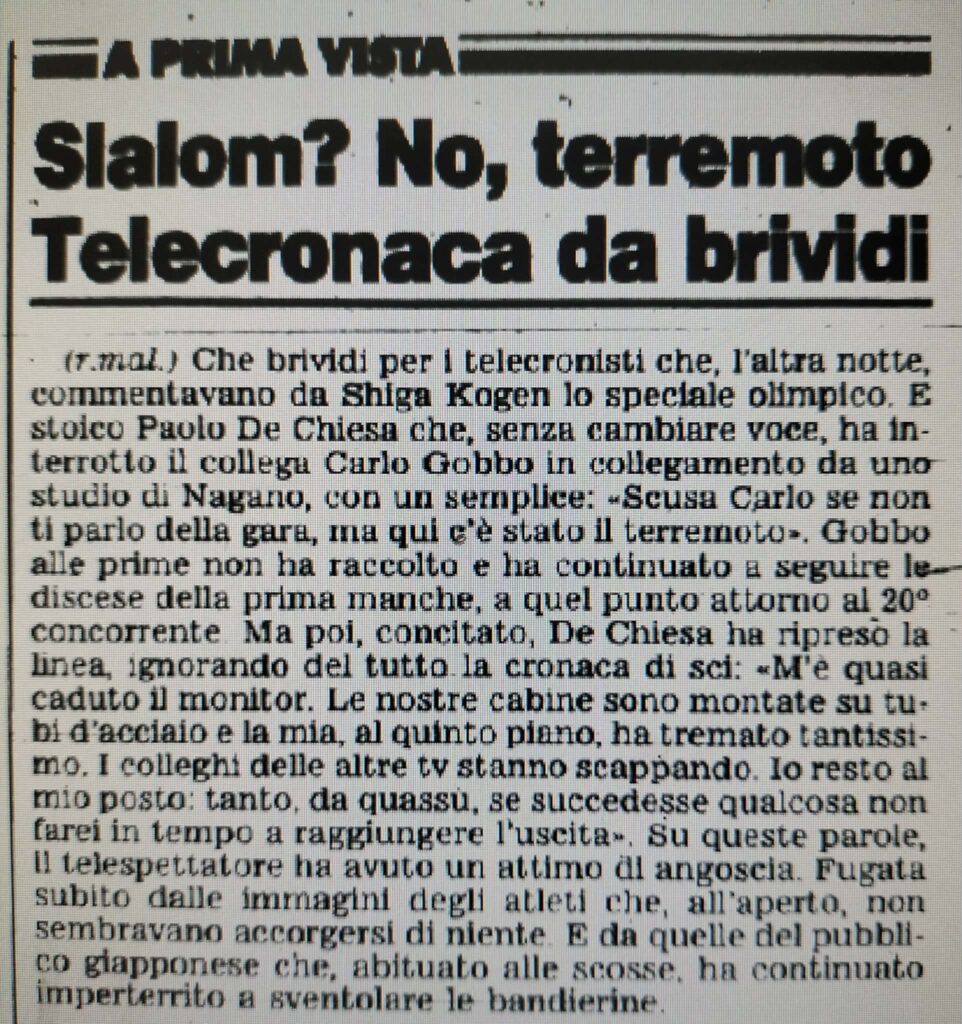 A PRIMA VISTA

Slalom? No, terremoto
Telecronaca da brividi

(r.mal.) Che brividi per i telecronisti che, l'altra notte, commentavano da Shiga Kogen lo speciale olimpico. E stoico Paolo De Chiesa che, senza cambiare voce, ha interrotto il collega Carlo Gobbo in collegamento da uno studio di Nagano, con un semplice: «Scusa Carlo se non ti parlo della gara, ma qui c'è stato il terremoto». Gobbo alle prime non ha raccolto e ha continuato a seguire le discese della prima manche, a quel punto attorno al 20° concorrente. Ma poi, concitato, De Chiesa ha ripreso la linea, ignorando del tutto la cronaca di sci: «M'è quasi caduto il monitor. Le nostre cabine sono montate su tubi d'acciaio e la mia, al quinto piano, ha tremato tantissimo. I colleghi delle altre tv stanno scappando. Io resto al mio posto: tanto, da quassù, se succedesse qualcosa non farei in tempo a raggiungere l'uscita». Su queste parole, il telespettatore ha avuto un attimo di angoscia. Fugata subito dalle immagini degli atleti che, all'aperto, non sembravano accorgersi di niente. E da quelle del pubblico giapponese che, abituato alle scosse, ha continuato imperterrito a sventolare le bandierine.